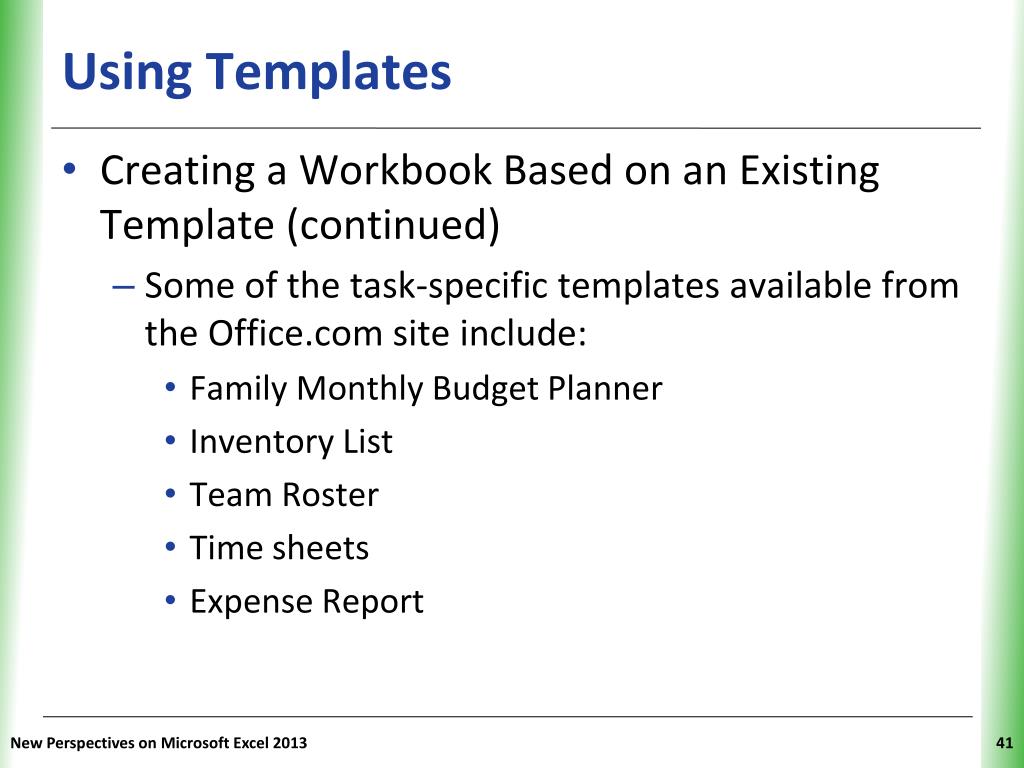 Using Templates

• Creating a Workbook Based on an Existing Template (continued)

– Some of the task-specific templates available from the Office.com site include:

• Family Monthly Budget Planner
• Inventory List
• Team Roster
• Time sheets
• Expense Report

New Perspectives on Microsoft Excel 2013

41